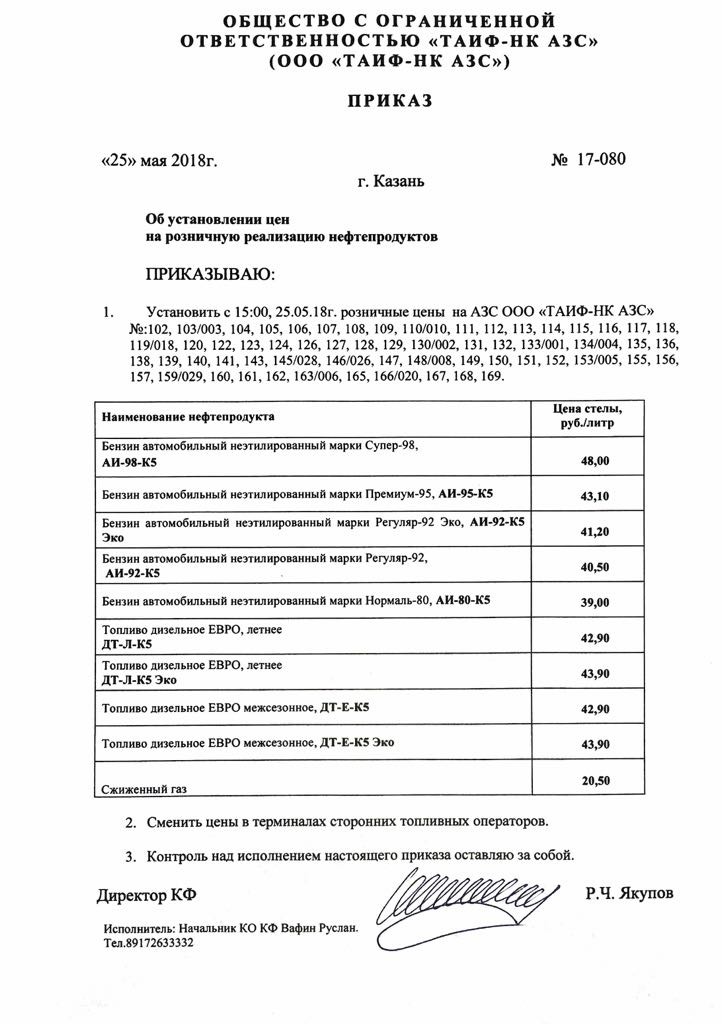 ОБЩЕСТВО С ОГРАНИЧЕННОЙ ОТВЕТСТВЕННОСТЬЮ «ТАИФ-НК АЗС» (ООО «ТАИФ-НК АЗС»)

ПРИКАЗ

«25» мая 2018г. № 17-080

г. Казань

Об установлении цен на розничную реализацию нефтепродуктов

ПРИКАЗЫВАЮ:

1. Установить с 15:00, 25.05.18г. розничные цены на АЗС ООО «ТАИФ-НК АЗС» №:102, 103/003, 104, 105, 106, 107, 108, 109, 110/010, 111, 112, 113, 114, 115, 116, 117, 118, 119/018, 120, 122, 123, 124, 126, 127, 128, 129, 130/002, 131, 132, 133/001, 134/004, 135, 136, 138, 139, 140, 141, 143, 145/028, 146/026, 147, 148/008, 149, 150, 151, 152, 153/005, 155, 156, 157, 159/029, 160, 161, 162, 163/006, 165, 166/020, 167, 168, 169.

| Наименование нефтепродукта | Цена стелы, руб./литр |
|---|---|
| Бензин автомобильный неэтилированный марки Супер-98, АИ-98-К5 | 48,00 |
| Бензин автомобильный неэтилированный марки Премиум-95, АИ-95-К5 | 43,10 |
| Бензин автомобильный неэтилированный марки Регуляр-92 Эко, АИ-92-К5 Эко | 41,20 |
| Бензин автомобильный неэтилированный марки Регуляр-92, АИ-92-К5 | 40,50 |
| Бензин автомобильный неэтилированный марки Нормаль-80, АИ-80-К5 | 39,00 |
| Топливо дизельное ЕВРО, летнее ДТ-Л-К5 | 42,90 |
| Топливо дизельное ЕВРО, летнее ДТ-Л-К5 Эко | 43,90 |
| Топливо дизельное ЕВРО межсезонное, ДТ-Е-К5 | 42,90 |
| Топливо дизельное ЕВРО межсезонное, ДТ-Е-К5 Эко | 43,90 |
| Сжиженный газ | 20,50 |

2. Сменить цены в терминалах сторонних топливных операторов.

3. Контроль над исполнением настоящего приказа оставляю за собой.

Директор КФ Р.Ч. Якупов

Исполнитель: Начальник КО КФ Вафин Руслан.
Тел.89172633332